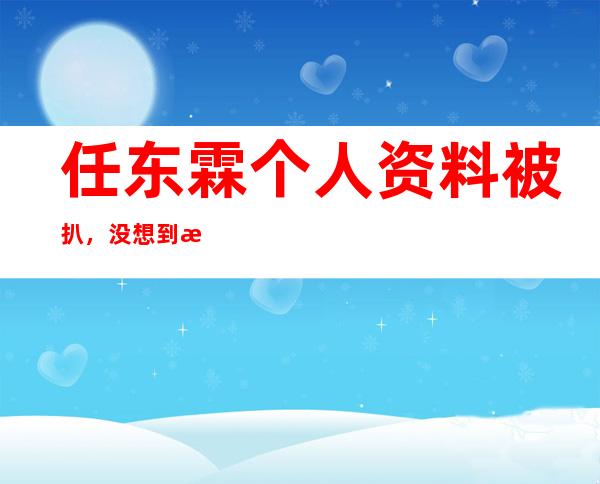 任东霖个人资料被扒，没想到æ